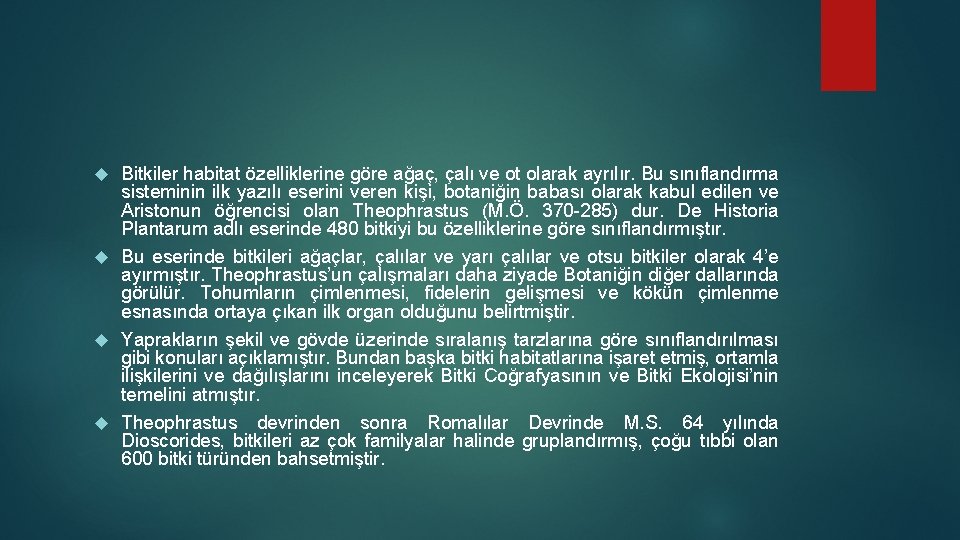 Bitkiler habitat özelliklerine göre ağaç, çalı ve ot olarak ayrılır. Bu sınıflandırma sisteminin ilk yazılı eserini veren kişi, botaniğin babası olarak kabul edilen ve Aristonun öğrencisi olan Theophrastus (M.Ö. 370-285) dur. De Historia Plantarum adlı eserinde 480 bitkiyi bu özelliklerine göre sınıflandırmıştır.

Bu eserinde bitkileri ağaçlar, çalılar ve yarı çalılar ve otsu bitkiler olarak 4'e ayırmıştır. Theophrastus'un çalışmaları daha ziyade Botaniğin diğer dallarında görülür. Tohumların çimlenmesi, fidelerin gelişmesi ve kökün çimlenme esnasında ortaya çıkan ilk organ olduğunu belirtmiştir.

Yaprakların şekil ve gövde üzerinde sıralanış tarzlarına göre sınıflandırılması gibi konuları açıklamıştır. Bundan başka bitki habitatlarına işaret etmiş, ortamla ilişkilerini ve dağılışlarını inceleyerek Bitki Coğrafyasının ve Bitki Ekolojisi'nin temelini atmıştır.

Theophrastus devrinden sonra Romalılar Devrinde M.S. 64 yılında Dioscorides, bitkileri az çok familyalar halinde gruplandırmış, çoğu tıbbi olan 600 bitki türünden bahsetmiştir.